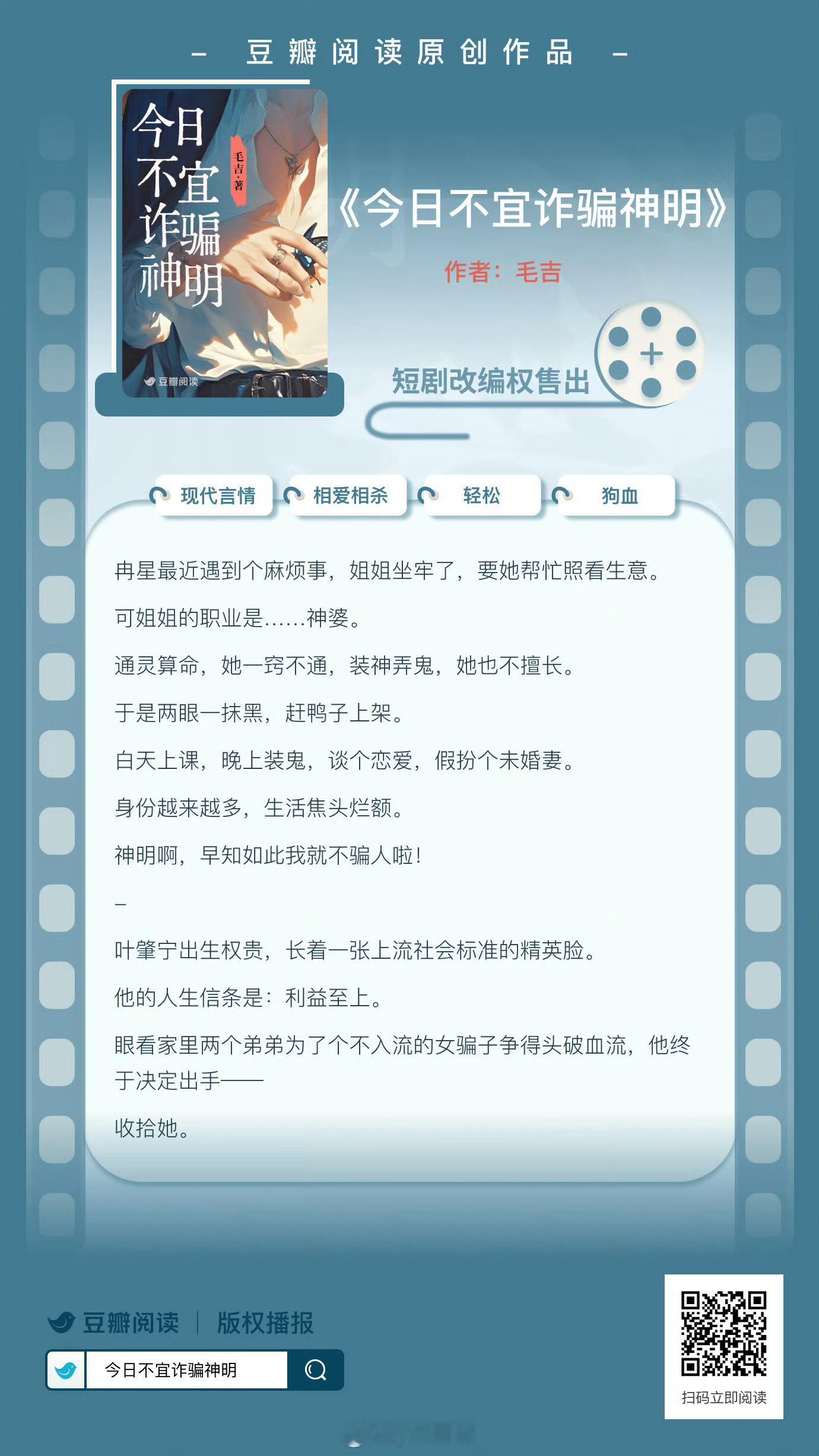 - 豆瓣阅读原创作品 -

今日不宜诈骗神明

毛吉·著

豆瓣阅读

《今日不宜诈骗神明》

作者：毛吉

短剧改编权售出

现代言情

相爱相杀

轻松

狗血

冉星最近遇到个麻烦事，姐姐坐牢了，要她帮忙照看生意。

可姐姐的职业是……神婆。

通灵算命，她一窍不通，装神弄鬼，她也不擅长。

于是两眼一抹黑，赶鸭子上架。

白天上课，晚上装鬼，谈个恋爱，假扮个未婚妻。

身份越来越多，生活焦头烂额。

神明啊，早知如此我就不骗人啦！

-

叶肇宁出生权贵，长着一张上流社会标准的精英脸。

他的人生信条是：利益至上。

眼看家里两个弟弟为了个不入流的女骗子争得头破血流，他终于决定出手——

收拾她。

豆瓣阅读 | 版权播报

今日不宜诈骗神明

扫码立即阅读